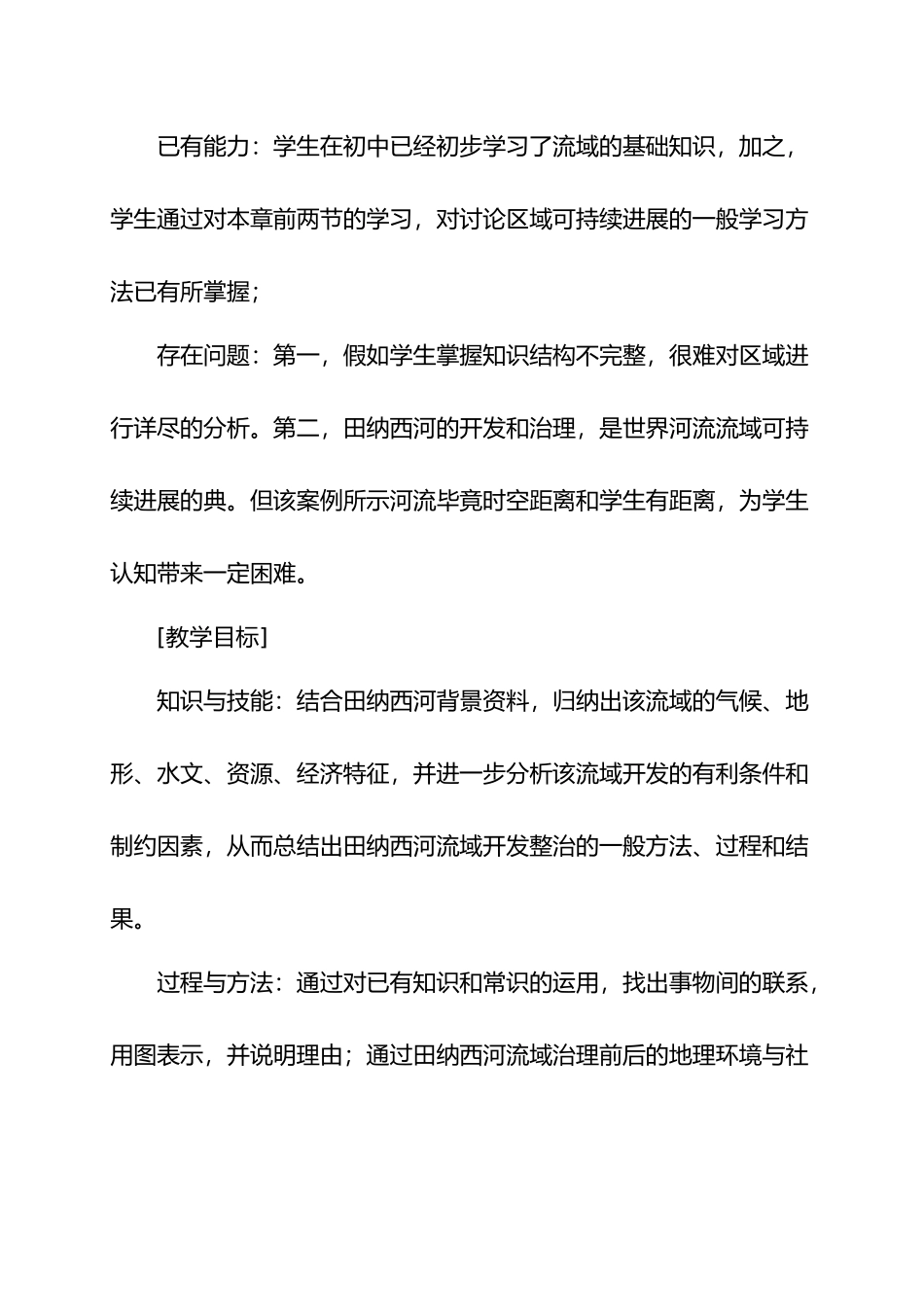 已有能力：学生在初中已经初步学习了流域的基础知识，加之，学生通过对本章前两节的学习，对讨论区域可持续进展的一般学习方法已有所掌握；

存在问题：第一，假如学生掌握知识结构不完整，很难对区域进行详尽的分析。第二，田纳西河的开发和治理，是世界河流流域可持续进展的典。但该案例所示河流毕竟时空距离和学生有距离，为学生认知带来一定困难。

[教学目标]

知识与技能：结合田纳西河背景资料，归纳出该流域的气候、地形、水文、资源、经济特征，并进一步分析该流域开发的有利条件和制约因素，从而总结出田纳西河流域开发整治的一般方法、过程和结果。

过程与方法：通过对已有知识和常识的运用，找出事物间的联系，用图表示，并说明理由；通过田纳西河流域治理前后的地理环境与社